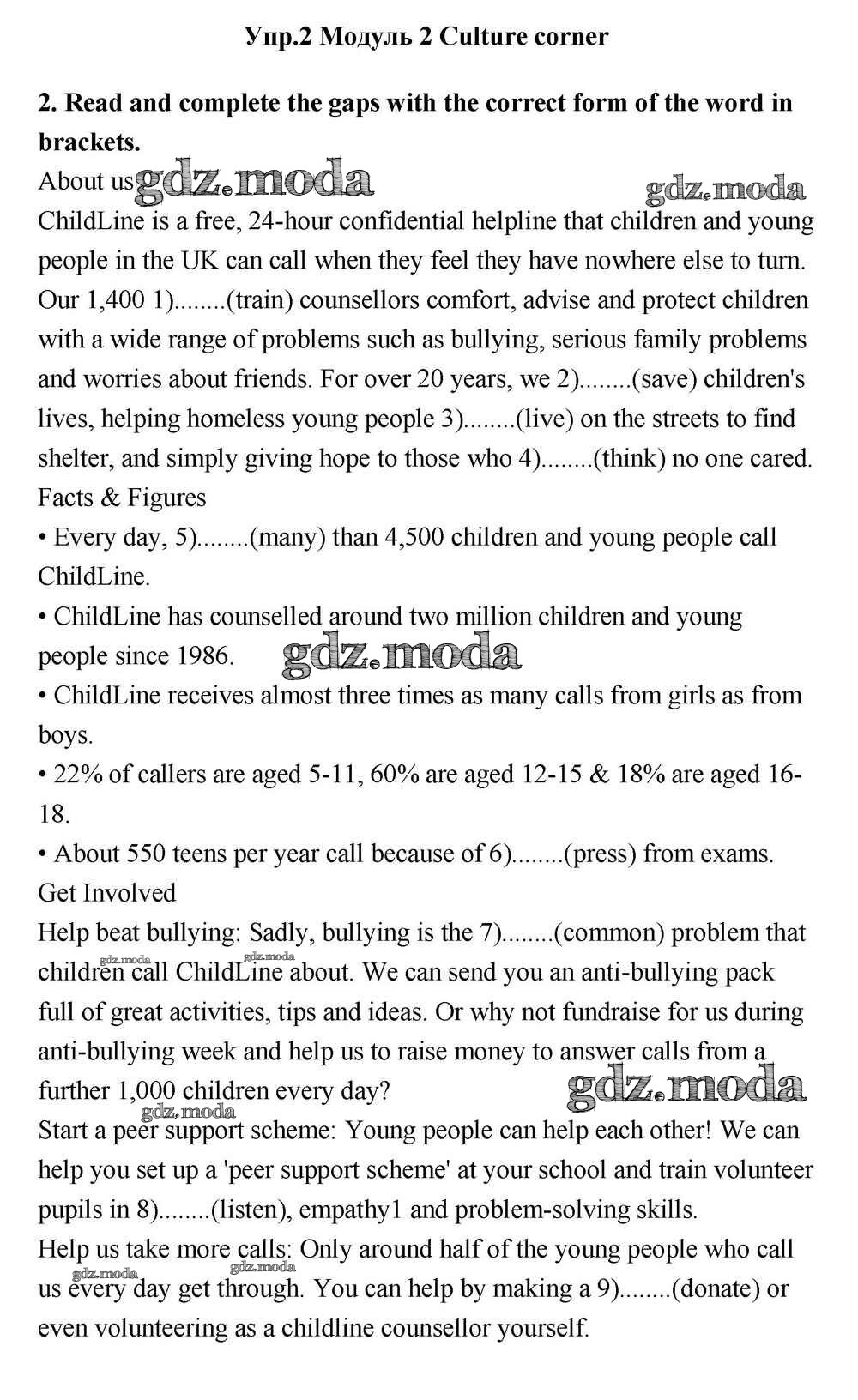 Упр.2 Модуль 2 Culture corner

2. Read and complete the gaps with the correct form of the word in brackets.

About us gdz.moda gdz.moda

ChildLine is a free, 24-hour confidential helpline that children and young people in the UK can call when they feel they have nowhere else to turn. Our 1,400 1)........(train) counsellors comfort, advise and protect children with a wide range of problems such as bullying, serious family problems and worries about friends. For over 20 years, we 2)........(save) children's lives, helping homeless young people 3)........(live) on the streets to find shelter, and simply giving hope to those who 4)........(think) no one cared.

Facts & Figures

• Every day, 5)........(many) than 4,500 children and young people call ChildLine.

• ChildLine has counselled around two million children and young people since 1986. gdz.moda

• ChildLine receives almost three times as many calls from girls as from boys.

• 22% of callers are aged 5-11, 60% are aged 12-15 & 18% are aged 16-18.

• About 550 teens per year call because of 6)........(press) from exams.

Get Involved

Help beat bullying: Sadly, bullying is the 7)........(common) problem that children call ChildLine about. We can send you an anti-bullying pack full of great activities, tips and ideas. Or why not fundraise for us during anti-bullying week and help us to raise money to answer calls from a further 1,000 children every day? gdz.moda

gdz.moda gdz.moda gdz.moda

Start a peer support scheme: Young people can help each other! We can help you set up a 'peer support scheme' at your school and train volunteer pupils in 8)........(listen), empathy1 and problem-solving skills.

Help us take more calls: Only around half of the young people who call us every day get through. You can help by making a 9)........(donate) or even volunteering as a childline counsellor yourself.

gdz.moda gdz.moda